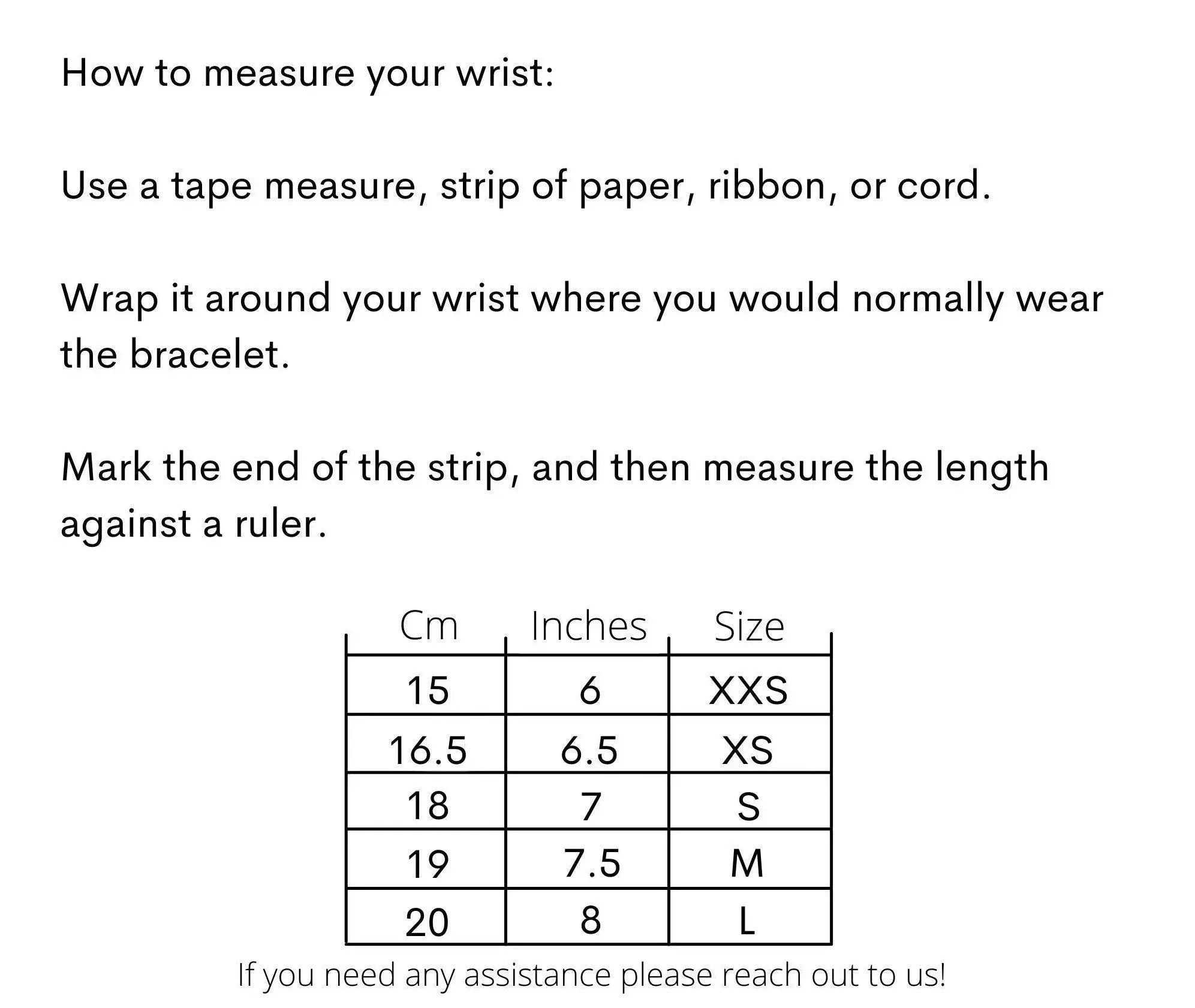 How to measure your wrist:

Use a tape measure, strip of paper, ribbon, or cord.

Wrap it around your wrist where you would normally wear the bracelet.

Mark the end of the strip, and then measure the length against a ruler.

| Cm | Inches | Size |
|---|---|---|
| 15 | 6 | XXS |
| 16.5 | 6.5 | XS |
| 18 | 7 | S |
| 19 | 7.5 | M |
| 20 | 8 | L |

If you need any assistance please reach out to us!